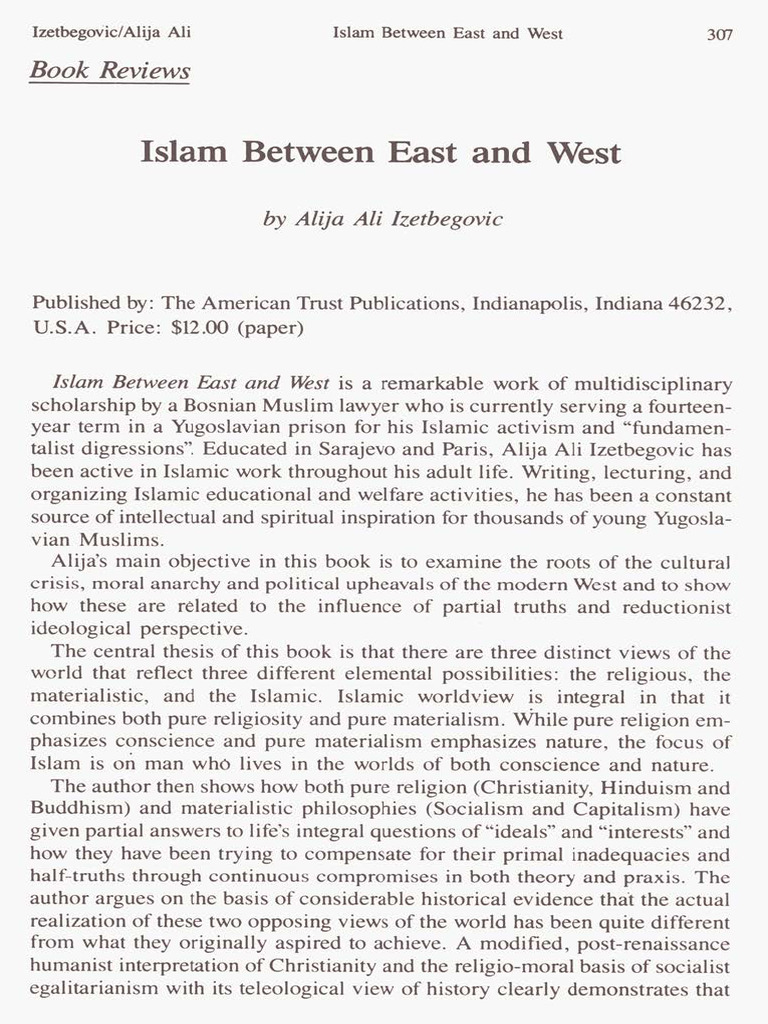 Izetbegovic/Alija Ali Islam Between East and West 307

Book Reviews

Islam Between East and West

by Alija Ali Izetbegovic

Published by: The American Trust Publications, Indianapolis, Indiana 46232, U.S.A. Price: $12.00 (paper)

Islam Between East and West is a remarkable work of multidisciplinary scholarship by a Bosnian Muslim lawyer who is currently serving a fourteen-year term in a Yugoslavian prison for his Islamic activism and "fundamentalist digressions". Educated in Sarajevo and Paris, Alija Ali Izetbegovic has been active in Islamic work throughout his adult life. Writing, lecturing, and organizing Islamic educational and welfare activities, he has been a constant source of intellectual and spiritual inspiration for thousands of young Yugoslavian Muslims.

Alija's main objective in this book is to examine the roots of the cultural crisis, moral anarchy and political upheavals of the modern West and to show how these are related to the influence of partial truths and reductionist ideological perspective.

The central thesis of this book is that there are three distinct views of the world that reflect three different elemental possibilities: the religious, the materialistic, and the Islamic. Islamic worldview is integral in that it combines both pure religiosity and pure materialism. While pure religion emphasizes conscience and pure materialism emphasizes nature, the focus of Islam is on man who lives in the worlds of both conscience and nature.

The author then shows how both pure religion (Christianity, Hinduism and Buddhism) and materialistic philosophies (Socialism and Capitalism) have given partial answers to life's integral questions of "ideals" and "interests" and how they have been trying to compensate for their primal inadequacies and half-truths through continuous compromises in both theory and praxis. The author argues on the basis of considerable historical evidence that the actual realization of these two opposing views of the world has been quite different from what they originally aspired to achieve. A modified, post-renaissance humanist interpretation of Christianity and the religio-moral basis of socialist egalitarianism with its teleological view of history clearly demonstrates that